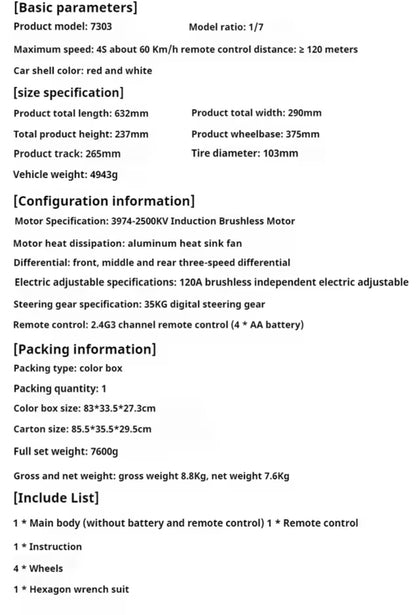 [Basic parameters]
Product model: 7303
Model ratio: 1/7

Maximum speed: 4S about 60 Km/h remote control distance: ≥ 120 meters

Car shell color: red and white

[size specification]
Product total length: 632mm
Product total width: 290mm
Total product height: 237mm
Product wheelbase: 375mm
Product track: 265mm
Tire diameter: 103mm
Vehicle weight: 4943g

[Configuration information]
Motor Specification: 3974-2500KV Induction Brushless Motor
Motor heat dissipation: aluminum heat sink fan
Differential: front, middle and rear three-speed differential
Electric adjustable specifications: 120A brushless independent electric adjustable
Steering gear specification: 35KG digital steering gear
Remote control: 2.4G3 channel remote control (4 * AA battery)

[Packing information]
Packing type: color box
Packing quantity: 1
Color box size: 83*33.5*27.3cm
Carton size: 85.5*35.5*29.5cm
Full set weight: 7600g
Gross and net weight: gross weight 8.8Kg, net weight 7.6Kg

[Include List]
1 * Main body (without battery and remote control) 1 * Remote control
1 * Instruction
4 * Wheels
1 * Hexagon wrench suit